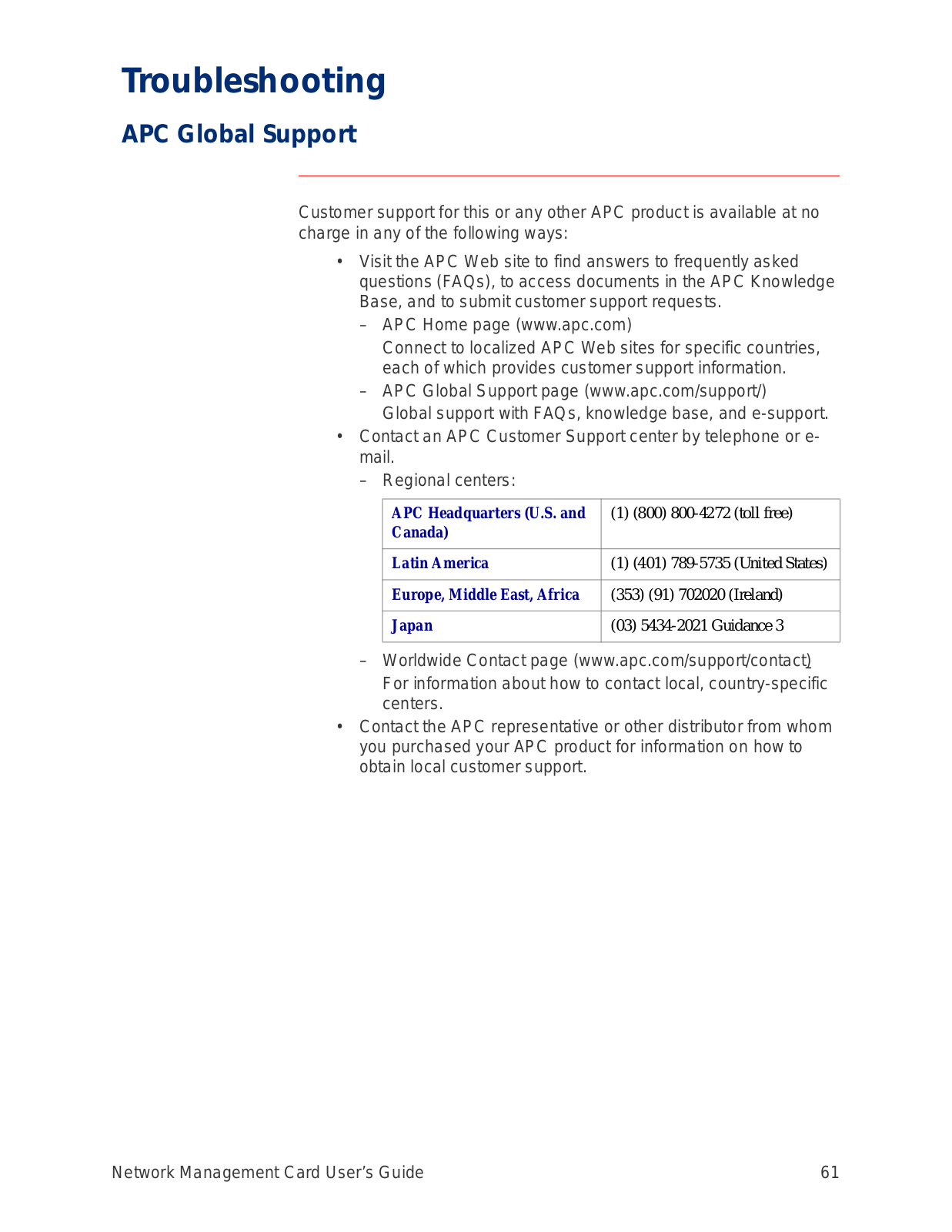 Troubleshooting

APC Global Support

Customer support for this or any other APC product is available at no charge in any of the following ways:

• Visit the APC Web site to find answers to frequently asked questions (FAQs), to access documents in the APC Knowledge Base, and to submit customer support requests.
 – APC Home page (www.apc.com)
 Connect to localized APC Web sites for specific countries, each of which provides customer support information.
 – APC Global Support page (www.apc.com/support/)
 Global support with FAQs, knowledge base, and e-support.
• Contact an APC Customer Support center by telephone or e-mail.
 – Regional centers:

| APC Headquarters (U.S. and Canada) | (1) (800) 800-4272 (toll free) |
|---|---|
| Latin America | (1) (401) 789-5735 (United States) |
| Europe, Middle East, Africa | (353) (91) 702020 (Ireland) |
| Japan | (03) 5434-2021 Guidance 3 |

 – Worldwide Contact page (www.apc.com/support/contact)
 For information about how to contact local, country-specific centers.
• Contact the APC representative or other distributor from whom you purchased your APC product for information on how to obtain local customer support.

Network Management Card User's Guide 61